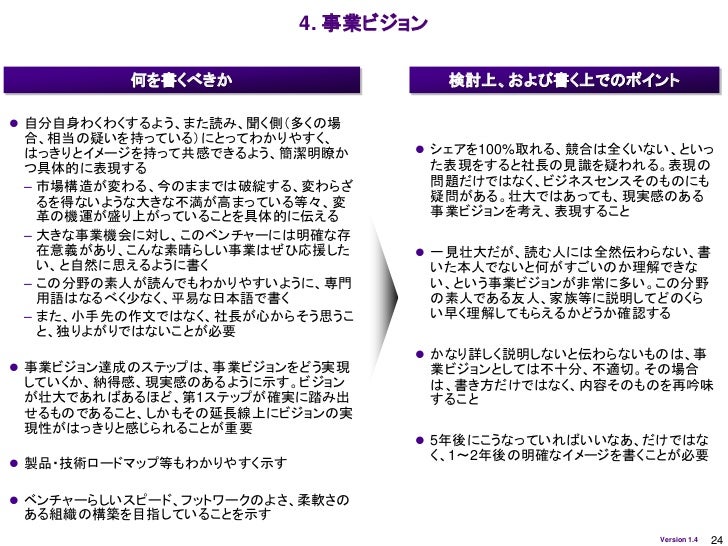 4. 事業ビジョン

何を書くべきか

● 自分自身わくわくするよう、また読み、聞く側（多くの場合、相当の疑いを持っている）にとってわかりやすく、はっきりとイメージを持って共感できるよう、簡潔明瞭かつ具体的に表現する
– 市場構造が変わる、今のままでは破綻する、変わらざるを得ないような大きな不満が高まっている等々、変革の機運が盛り上がっていることを具体的に伝える
– 大きな事業機会に対し、このベンチャーには明確な存在意義があり、こんな素晴らしい事業はぜひ応援したい、と自然に思えるように書く
– この分野の素人が読んでもわかりやすいように、専門用語はなるべく少なく、平易な日本語で書く
– また、小手先の作文ではなく、社長が心からそう思うこと、独りよがりではないことが必要

● 事業ビジョン達成のステップは、事業ビジョンをどう実現していくか、納得感、現実感のあるように示す。ビジョンが壮大であればあるほど、第1ステップが確実に踏み出せるものであること、しかもその延長線上にビジョンの実現性がはっきりと感じられることが重要

● 製品・技術ロードマップ等もわかりやすく示す

● ベンチャーらしいスピード、フットワークのよさ、柔軟さのある組織の構築を目指していることを示す

検討上、および書く上でのポイント

● シェアを100%取れる、競合は全くいない、といった表現をすると社長の見識を疑われる。表現の問題だけではなく、ビジネスセンスそのものにも疑問がある。壮大ではあっても、現実感のある事業ビジョンを考え、表現すること

● 一見壮大だが、読む人には全然伝わらない、書いた本人でないと何がすごいのか理解できない、という事業ビジョンが非常に多い。この分野の素人である友人、家族等に説明してどのくらい早く理解してもらえるかどうか確認する

● かなり詳しく説明しないと伝わらないものは、事業ビジョンとしては不十分、不適切。その場合は、書き方だけではなく、内容そのものを再吟味すること

● 5年後にこうなっていればいいなあ、だけではなく、1～2年後の明確なイメージを書くことが必要

Version 1.4 24